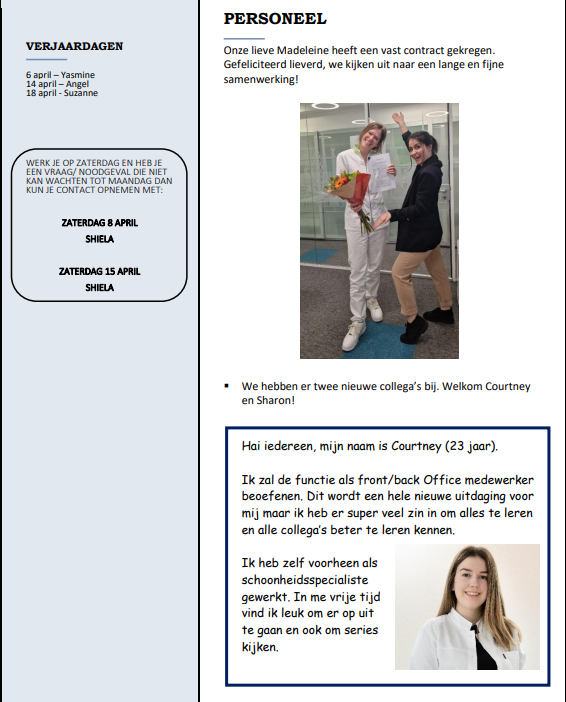 VERJAARDAGEN

6 april – Yasmine
14 april – Angel
18 april - Suzanne

WERK JE OP ZATERDAG EN HEB JE EEN VRAAG/ NOODGEVAL DIE NIET KAN WACHTEN TOT MAANDAG DAN KUN JE CONTACT OPNEMEN MET:

ZATERDAG 8 APRIL
SHIELA

ZATERDAG 15 APRIL
SHIELA

PERSONEEL

Onze lieve Madeleine heeft een vast contract gekregen. Gefeliciteerd lieverd, we kijken uit naar een lange en fijne samenwerking!

▪ We hebben er twee nieuwe collega's bij. Welkom Courtney en Sharon!

Hai iedereen, mijn naam is Courtney (23 jaar).

Ik zal de functie als front/back Office medewerker beoefenen. Dit wordt een hele nieuwe uitdaging voor mij maar ik heb er super veel zin in om alles te leren en alle collega's beter te leren kennen.

Ik heb zelf voorheen als schoonheidsspecialiste gewerkt. In me vrije tijd vind ik leuk om er op uit te gaan en ook om series kijken.